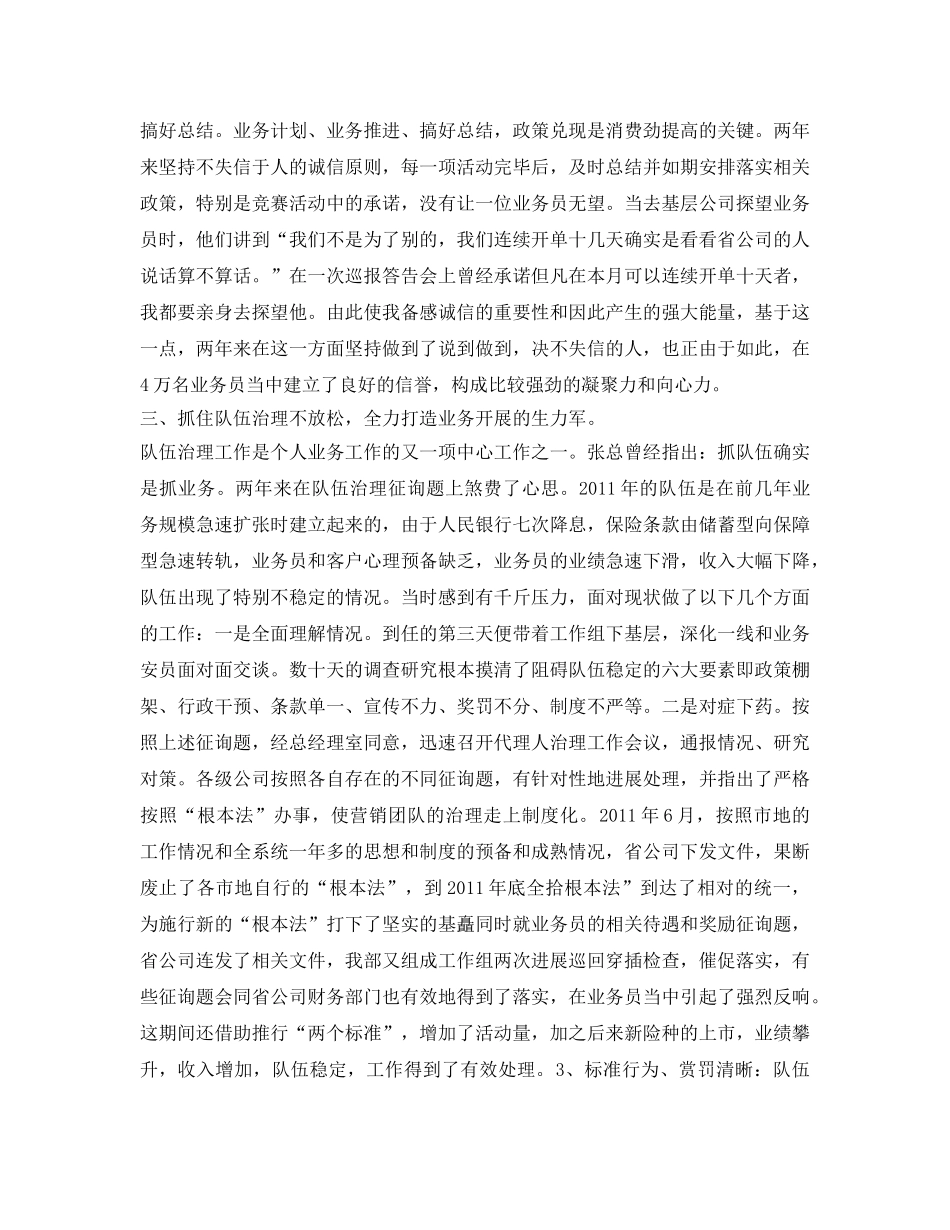 搞好总结。业务计划、业务推进、搞好总结，政策兑现是消费劲提高的关键。两年来坚持不失信于人的诚信原则，每一项活动完毕后，及时总结并如期安排落实相关政策，特别是竞赛活动中的承诺，没有让一位业务员无望。当去基层公司探望业务员时，他们讲到“我们不是为了别的，我们连续开单十几天确实是看看省公司的人说话算不算话。”在一次巡报答告会上曾经承诺但凡在本月可以连续开单十天者，我都要亲身去探望他。由此使我备感诚信的重要性和因此产生的强大能量，基于这一点，两年来在这一方面坚持做到了说到做到，决不失信的人，也正由于如此，在4万名业务员当中建立了良好的信誉，构成比较强劲的凝聚力和向心力。
三、抓住队伍治理不放松，全力打造业务开展的生力军。
队伍治理工作是个人业务工作的又一项中心工作之一。张总曾经指出：抓队伍确实是抓业务。两年来在队伍治理征询题上煞费了心思。2011年的队伍是在前几年业务规模急速扩张时建立起来的，由于人民银行七次降息，保险条款由储蓄型向保障型急速转轨，业务员和客户心理预备缺乏，业务员的业绩急速下滑，收入大幅下降，队伍出现了特别不稳定的情况。当时感到有千斤压力，面对现状做了以下几个方面的工作：一是全面理解情况。到任的第三天便带着工作组下基层，深化一线和业务安员面对面交谈。数十天的调查研究根本摸清了阻碍队伍稳定的六大要素即政策棚架、行政干预、条款单一、宣传不力、奖罚不分、制度不严等。二是对症下药。按照上述征询题，经总经理室同意，迅速召开代理人治理工作会议，通报情况、研究对策。各级公司按照各自存在的不同征询题，有针对性地进展处理，并指出了严格按照“根本法”办事，使营销团队的治理走上制度化。2011年6月，按照市地的工作情况和全系统一年多的思想和制度的预备和成熟情况，省公司下发文件，果断废止了各市地自行的“根本法”，到2011年底全拾根本法”到达了相对的统一，为施行新的“根本法”打下了坚实的基矗同时就业务员的相关待遇和奖励征询题，省公司连发了相关文件，我部又组成工作组两次进展巡回穿插检查，催促落实，有些征询题会同省公司财务部门也有效地得到了落实，在业务员当中引起了强烈反响。这期间还借助推行“两个标准”，增加了活动量，加之后来新险种的上市，业绩攀升，收入增加，队伍稳定，工作得到了有效处理。3、标准行为、赏罚清晰：队伍